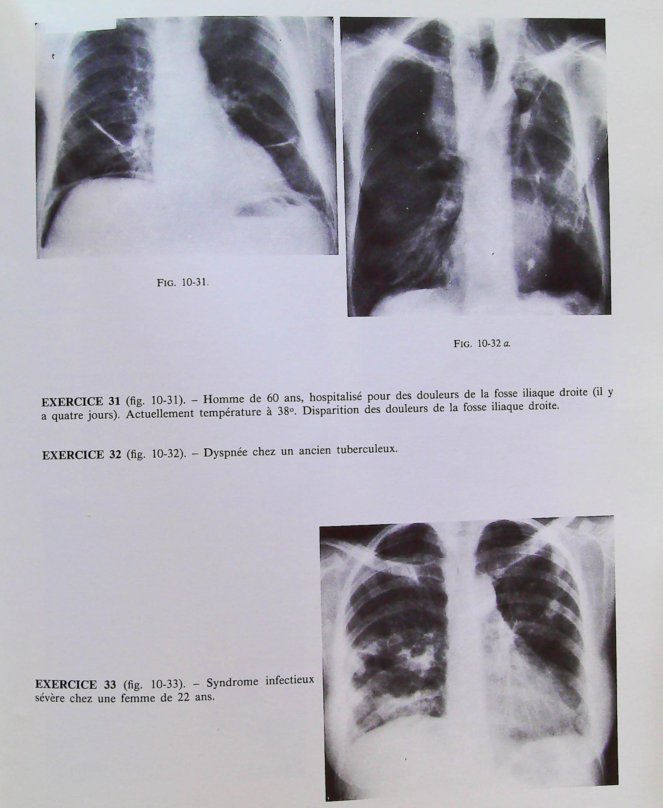 FIG. 10-31.

FIG. 10-32 a.

EXERCICE 31 (fig. 10-31). – Homme de 60 ans, hospitalisé pour des douleurs de la fosse iliaque droite (il y a quatre jours). Actuellement température à 38°. Disparition des douleurs de la fosse iliaque droite.

EXERCICE 32 (fig. 10-32). – Dyspnée chez un ancien tuberculeux.

EXERCICE 33 (fig. 10-33). – Syndrome infectieux sévère chez une femme de 22 ans.